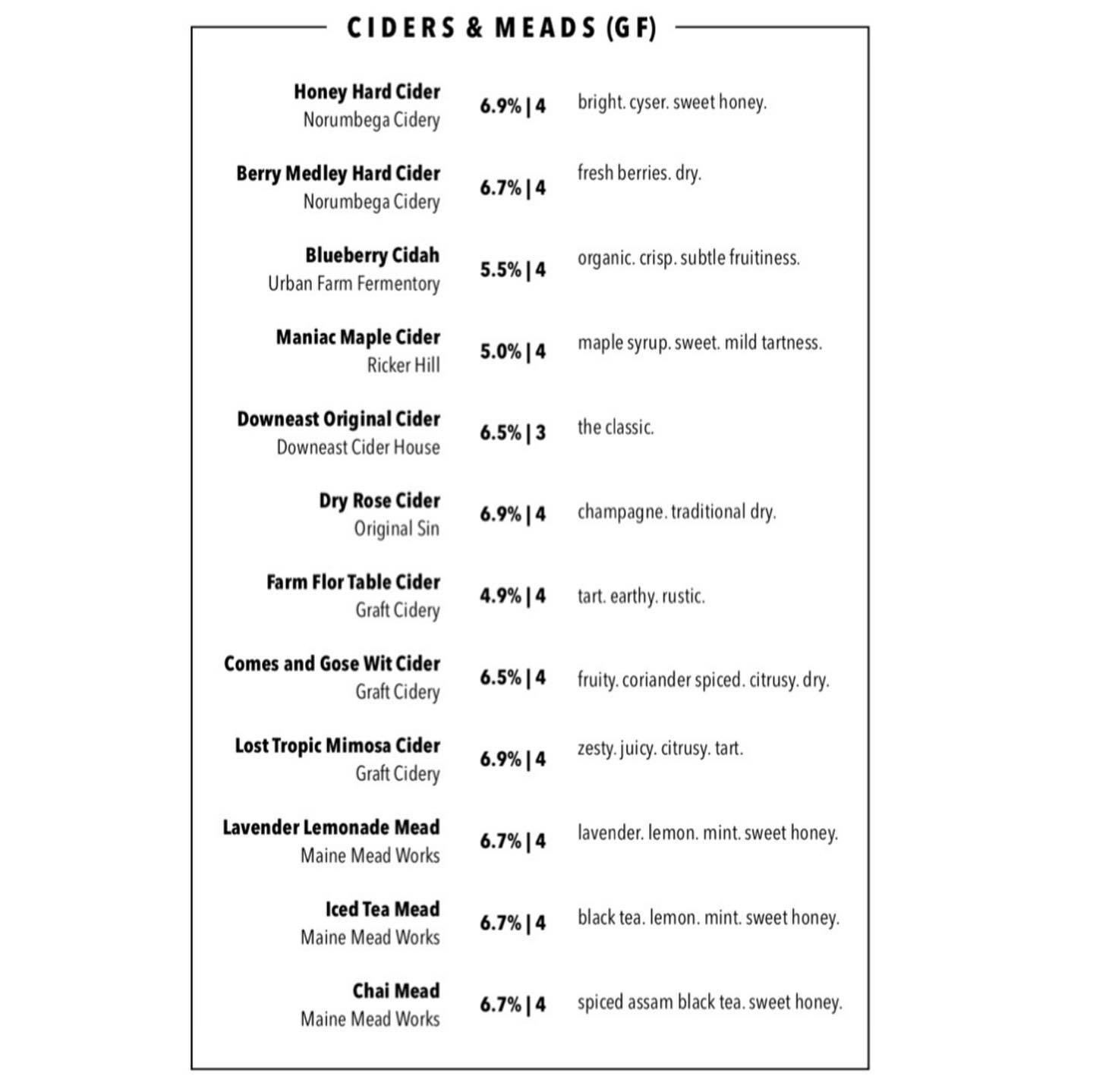 CIDERS & MEADS (GF)

Honey Hard Cider
Norumbega Cidery
6.9% | 4
bright. cyser. sweet honey.

Berry Medley Hard Cider
Norumbega Cidery
6.7% | 4
fresh berries. dry.

Blueberry Cidah
Urban Farm Fermentory
5.5% | 4
organic. crisp. subtle fruitiness.

Maniac Maple Cider
Ricker Hill
5.0% | 4
maple syrup. sweet. mild tartness.

Downeast Original Cider
Downeast Cider House
6.5% | 3
the classic.

Dry Rose Cider
Original Sin
6.9% | 4
champagne. traditional dry.

Farm Flor Table Cider
Graft Cidery
4.9% | 4
tart. earthy. rustic.

Comes and Gose Wit Cider
Graft Cidery
6.5% | 4
fruity. coriander spiced. citrusy. dry.

Lost Tropic Mimosa Cider
Graft Cidery
6.9% | 4
zesty. juicy. citrusy. tart.

Lavender Lemonade Mead
Maine Mead Works
6.7% | 4
lavender. lemon. mint. sweet honey.

Iced Tea Mead
Maine Mead Works
6.7% | 4
black tea. lemon. mint. sweet honey.

Chai Mead
Maine Mead Works
6.7% | 4
spiced assam black tea. sweet honey.